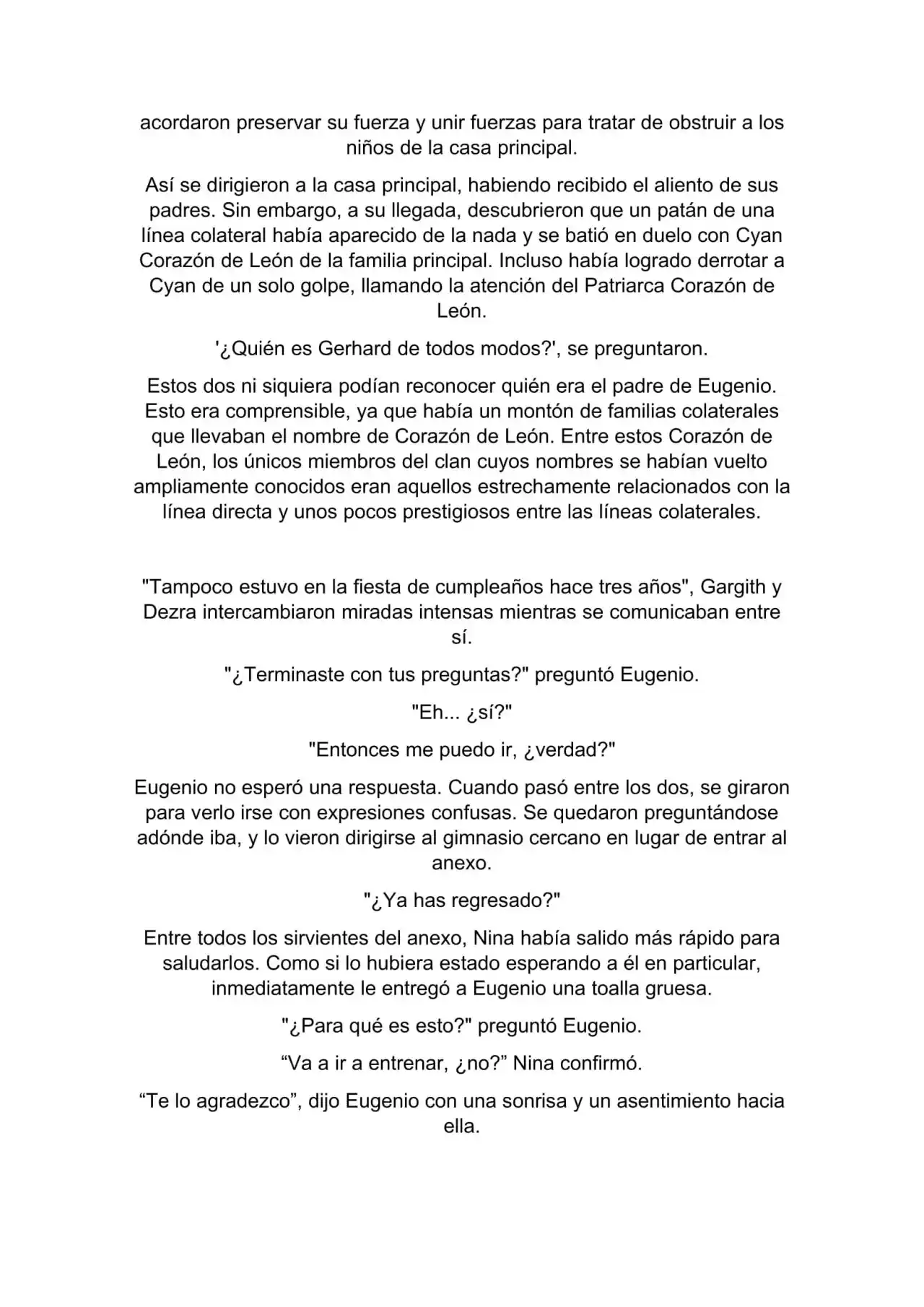 acordaron preservar su fuerza y unir fuerzas para tratar de obstruir a los niños de la casa principal.

Así se dirigieron a la casa principal, habiendo recibido el aliento de sus padres. Sin embargo, a su llegada, descubrieron que un patán de una línea colateral había aparecido de la nada y se batió en duelo con Cyan Corazón de León de la familia principal. Incluso había logrado derrotar a Cyan de un solo golpe, llamando la atención del Patriarca Corazón de León.

'¿Quién es Gerhard de todos modos?', se preguntaron.

Estos dos ni siquiera podían reconocer quién era el padre de Eugenio. Esto era comprensible, ya que había un montón de familias colaterales que llevaban el nombre de Corazón de León. Entre estos Corazón de León, los únicos miembros del clan cuyos nombres se habían vuelto ampliamente conocidos eran aquellos estrechamente relacionados con la línea directa y unos pocos prestigiosos entre las líneas colaterales.

"Tampoco estuvo en la fiesta de cumpleaños hace tres años", Gargith y Dezra intercambiaron miradas intensas mientras se comunicaban entre sí.

"¿Terminaste con tus preguntas?" preguntó Eugenio.

"Eh... ¿sí?"

"Entonces me puedo ir, ¿verdad?"

Eugenio no esperó una respuesta. Cuando pasó entre los dos, se giraron para verlo irse con expresiones confusas. Se quedaron preguntándose adónde iba, y lo vieron dirigirse al gimnasio cercano en lugar de entrar al anexo.

"¿Ya has regresado?"

Entre todos los sirvientes del anexo, Nina había salido más rápido para saludarlos. Como si lo hubiera estado esperando a él en particular, inmediatamente le entregó a Eugenio una toalla gruesa.

"¿Para qué es esto?" preguntó Eugenio.

"Va a ir a entrenar, ¿no?" Nina confirmó.

"Te lo agradezco", dijo Eugenio con una sonrisa y un asentimiento hacia ella.